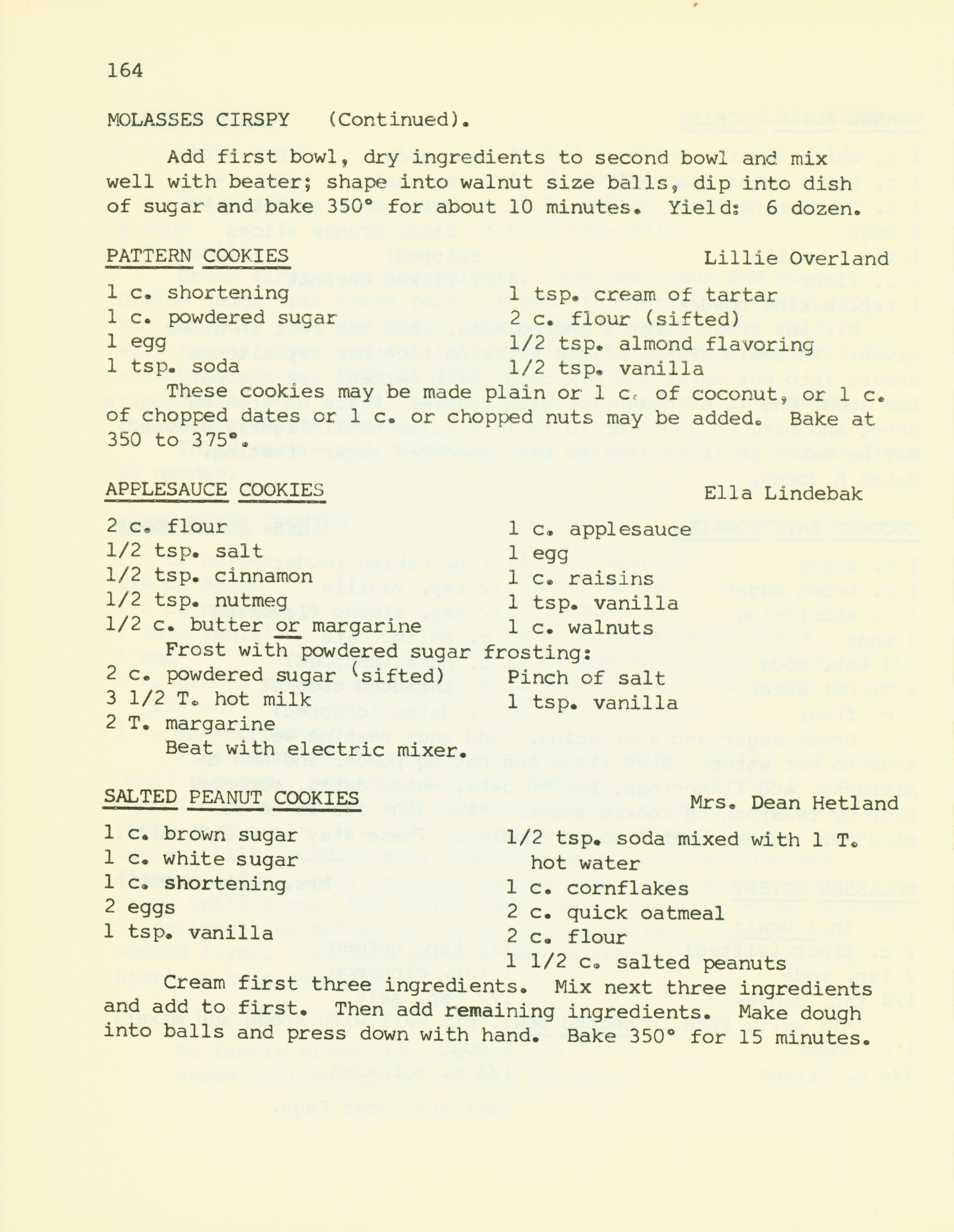 164

MOLASSES CIRSPY (Continued).

Add first bowl, dry ingredients to second bowl and mix well with beater; shape into walnut size balls, dip into dish of sugar and bake 350° for about 10 minutes. Yield: 6 dozen.

PATTERN COOKIES Lillie Overland

1 c. shortening
1 c. powdered sugar
1 egg
1 tsp. soda

1 tsp. cream of tartar
2 c. flour (sifted)
1/2 tsp. almond flavoring
1/2 tsp. vanilla

These cookies may be made plain or 1 c. of coconut, or 1 c. of chopped dates or 1 c. or chopped nuts may be added. Bake at 350 to 375°.

APPLESAUCE COOKIES Ella Lindebak

2 c. flour
1/2 tsp. salt
1/2 tsp. cinnamon
1/2 tsp. nutmeg
1/2 c. butter or margarine

1 c. applesauce
1 egg
1 c. raisins
1 tsp. vanilla
1 c. walnuts

Frost with powdered sugar frosting:
2 c. powdered sugar (sifted)
3 1/2 T. hot milk
2 T. margarine

Pinch of salt
1 tsp. vanilla

Beat with electric mixer.

SALTED PEANUT COOKIES Mrs. Dean Hetland

1 c. brown sugar
1 c. white sugar
1 c. shortening
2 eggs
1 tsp. vanilla

1/2 tsp. soda mixed with 1 T. hot water
1 c. cornflakes
2 c. quick oatmeal
2 c. flour
1 1/2 c. salted peanuts

Cream first three ingredients. Mix next three ingredients and add to first. Then add remaining ingredients. Make dough into balls and press down with hand. Bake 350° for 15 minutes.